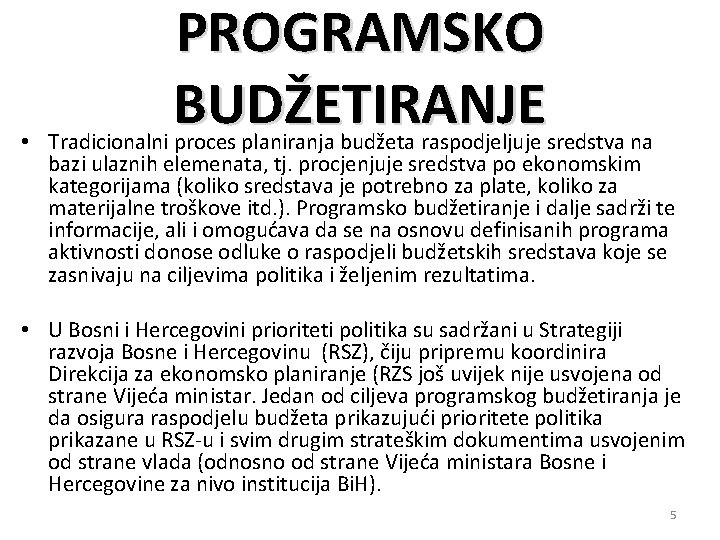 PROGRAMSKO BUDŽETIRANJE

• Tradicionalni proces planiranja budžeta raspodjeljuje sredstva na bazi ulaznih elemenata, tj. procjenjuje sredstva po ekonomskim kategorijama (koliko sredstava je potrebno za plate, koliko za materijalne troškove itd.). Programsko budžetiranje i dalje sadrži te informacije, ali i omogućava da se na osnovu definisanih programa aktivnosti donose odluke o raspodjeli budžetskih sredstava koje se zasnivaju na ciljevima politika i željenim rezultatima.

• U Bosni i Hercegovini prioriteti politika su sadržani u Strategiji razvoja Bosne i Hercegovinu (RSZ), čiju pripremu koordinira Direkcija za ekonomsko planiranje (RZS još uvijek nije usvojena od strane Vijeća ministar. Jedan od ciljeva programskog budžetiranja je da osigura raspodjelu budžeta prikazujući prioritete politika prikazane u RSZ-u i svim drugim strateškim dokumentima usvojenim od strane vlada (odnosno od strane Vijeća ministara Bosne i Hercegovine za nivo institucija BiH).

5